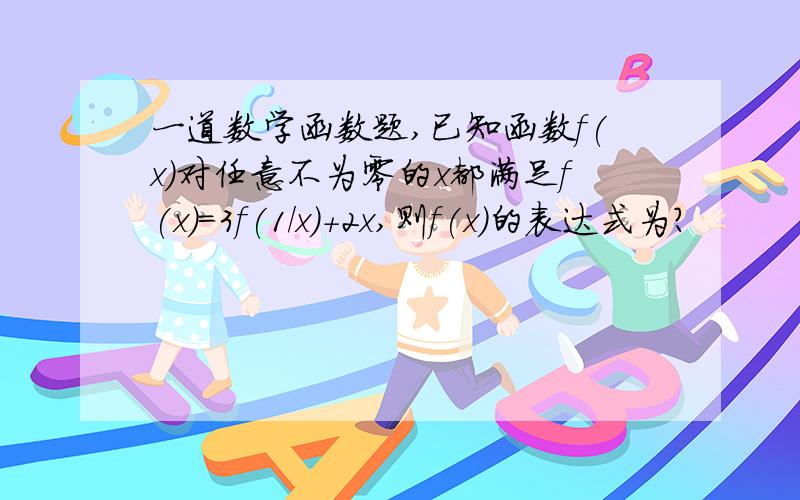 一道数学函数题,已知函数f(x)对任意不为零的x都满足f(x)=3f(1/x)+2x,则f(x)的表达式为?